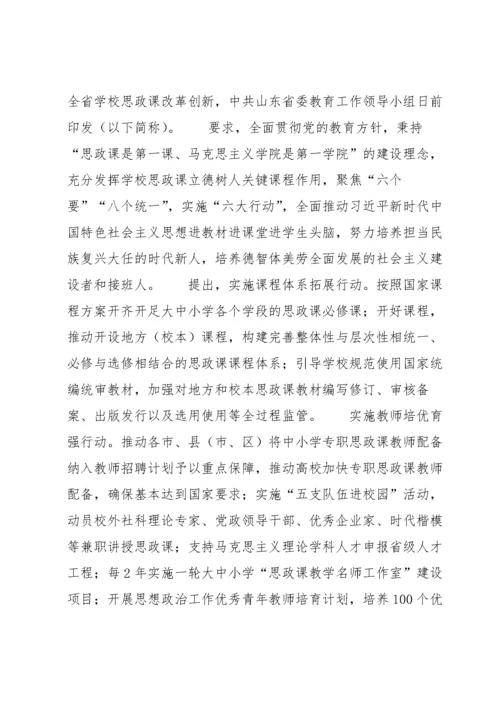 全省学校思政课改革创新，中共山东省委教育工作领导小组日前印发（以下简称）。　　要求，全面贯彻党的教育方针，秉持“思政课是第一课、马克思主义学院是第一学院”的建设理念，充分发挥学校思政课立德树人关键课程作用，聚焦“六个要”“八个统一”，实施“六大行动”，全面推动习近平新时代中国特色社会主义思想进教材进课堂进学生头脑，努力培养担当民族复兴大任的时代新人，培养德智体美劳全面发展的社会主义建设者和接班人。　　提出，实施课程体系拓展行动。按照国家课程方案开齐开足大中小学各个学段的思政课必修课；开好课程，推动开设地方（校本）课程，构建完善整体性与层次性相统一、必修与选修相结合的思政课课程体系；引导学校规范使用国家统编统审教材，加强对地方和校本思政课教材编写修订、审核备案、出版发行以及选用使用等全过程监管。　　实施教师培优育强行动。推动各市、县（市、区）将中小学专职思政课教师配备纳入教师招聘计划予以重点保障，推动高校加快专职思政课教师配备，确保基本达到国家要求；实施“五支队伍进校园”活动，动员校外社科理论专家、党政领导干部、优秀企业家、时代楷模等兼职讲授思政课；支持马克思主义理论学科人才申报省级人才工程；每2年实施一轮大中小学“思政课教学名师工作室”建设项目；开展思想政治工作优秀青年教师培育计划，培养100个优